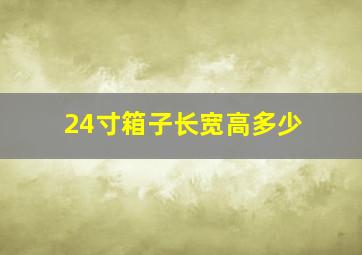 24寸箱子长宽高多少